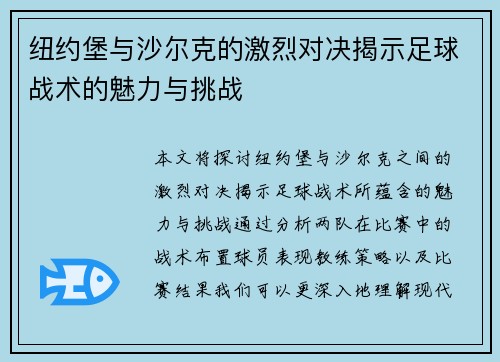 纽约堡与沙尔克的激烈对决揭示足球战术的魅力与挑战

本文将探讨纽约堡与沙尔克之间的激烈对决揭示足球战术所蕴含的魅力与挑战通过分析两队在比赛中的战术布置球员表现教练策略以及比赛结果我们可以更深入地理解现代